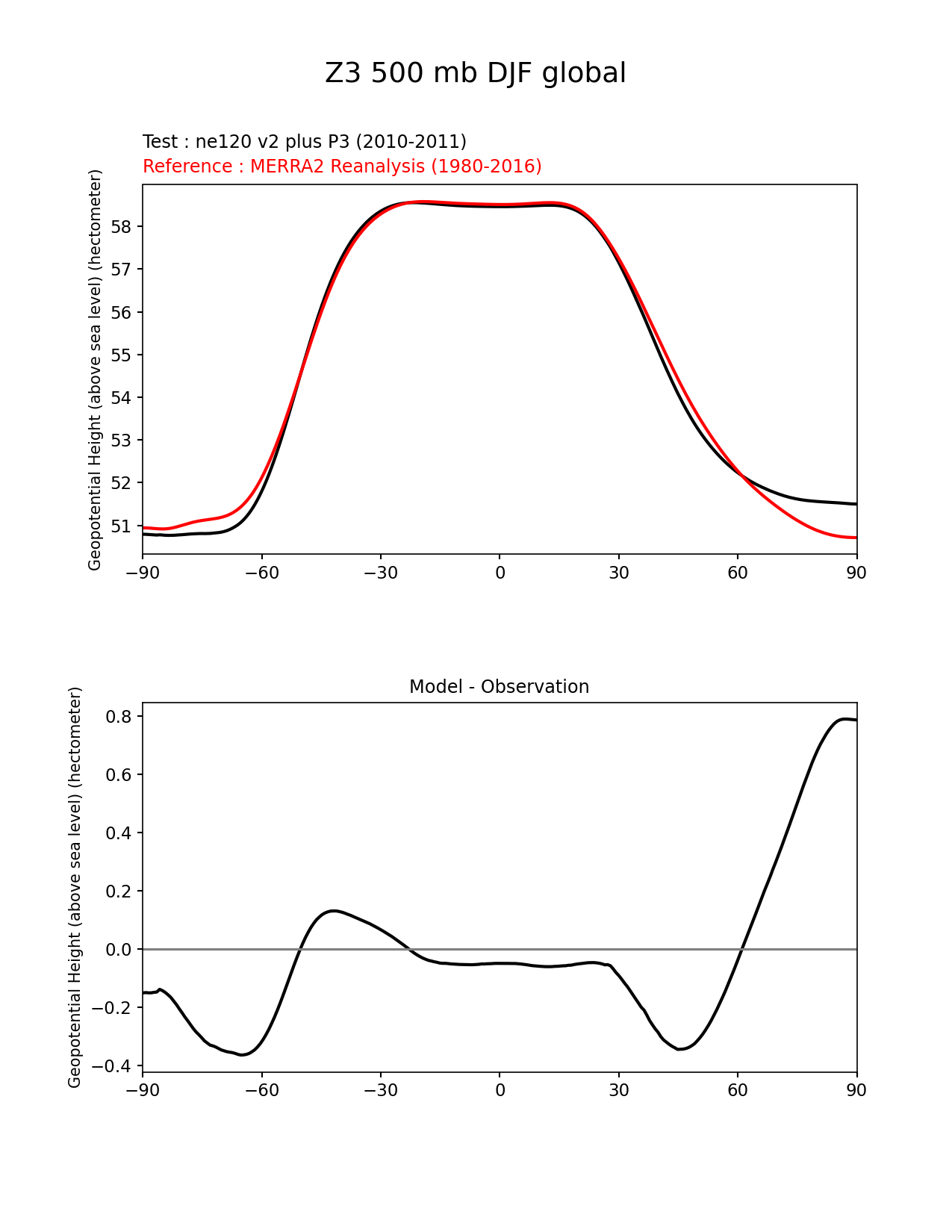 Z3 500 mb DJF global

Test : ne120 v2 plus P3 (2010-2011)
Reference : MERRA2 Reanalysis (1980-2016)

Geopotential Height (above sea level) (hectometer)

58
57
56
55
54
53
52
51

−90 −60 −30 0 30 60 90

Model - Observation

Geopotential Height (above sea level) (hectometer)

0.8
0.6
0.4
0.2
0.0
−0.2
−0.4

−90 −60 −30 0 30 60 90